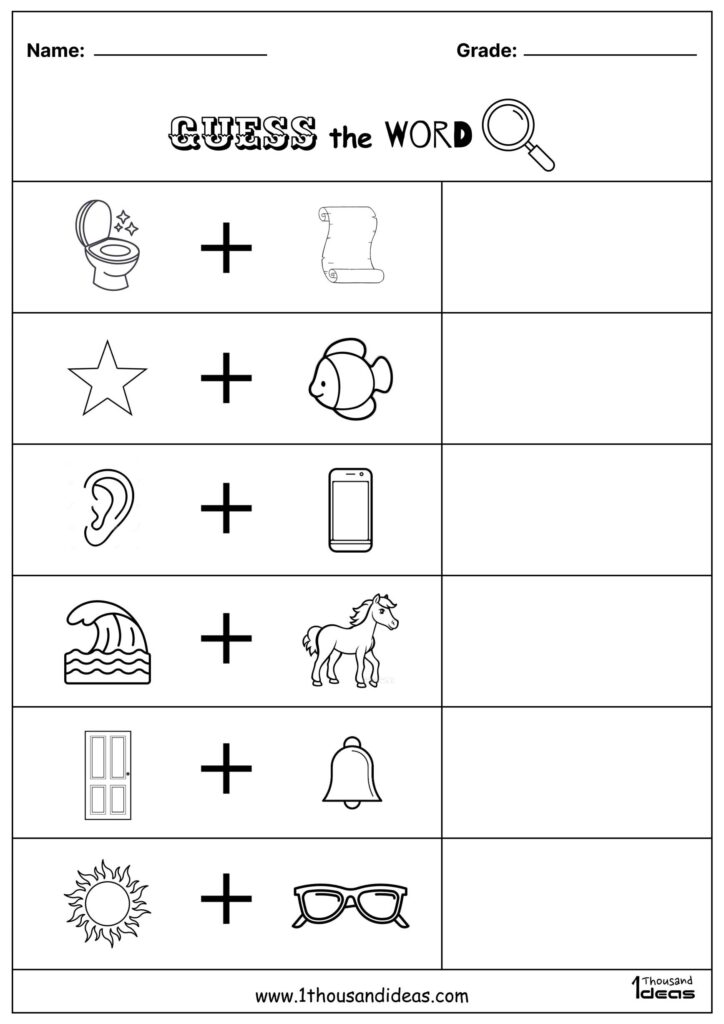 Name: ________________ Grade: ________________

GUESS the WORD

+

+

+

+

+

+

www.1thousandideas.com

1 Thousand Ideas